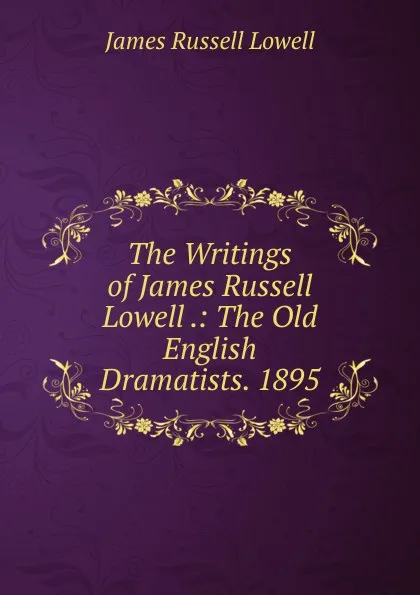 James Russell Lowell

The Writings of James Russell Lowell .: The Old English Dramatists. 1895